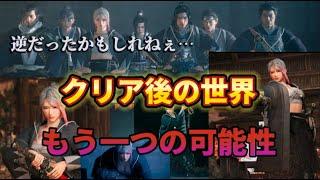 逆だったかもしれねぇ…

クリア後の世界

もう一つの可能性